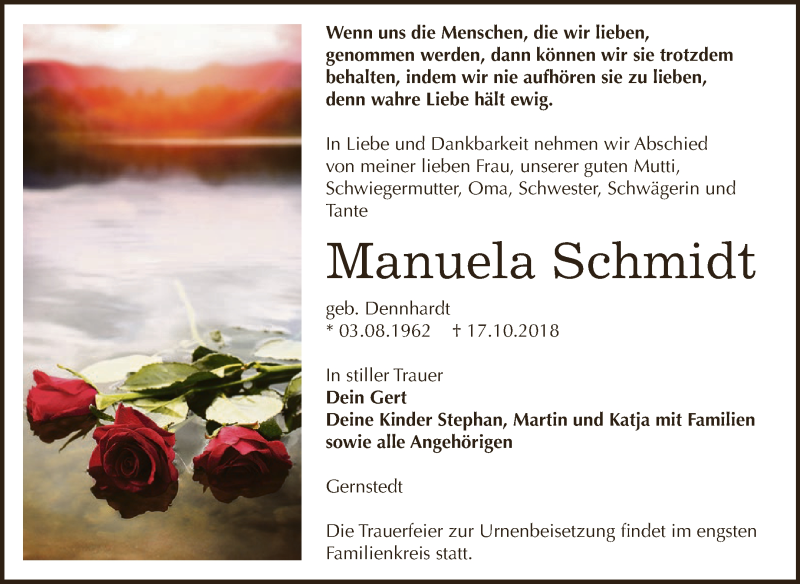 Wenn uns die Menschen, die wir lieben, genommen werden, dann können wir sie trotzdem behalten, indem wir nie aufhören sie zu lieben, denn wahre Liebe hält ewig.

In Liebe und Dankbarkeit nehmen wir Abschied von meiner lieben Frau, unserer guten Mutti, Schwiegermutter, Oma, Schwester, Schwägerin und Tante

Manuela Schmidt

geb. Dennhardt
* 03.08.1962 † 17.10.2018

In stiller Trauer
Dein Gert
Deine Kinder Stephan, Martin und Katja mit Familien
sowie alle Angehörigen

Gernstedt

Die Trauerfeier zur Urnenbeisetzung findet im engsten Familienkreis statt.